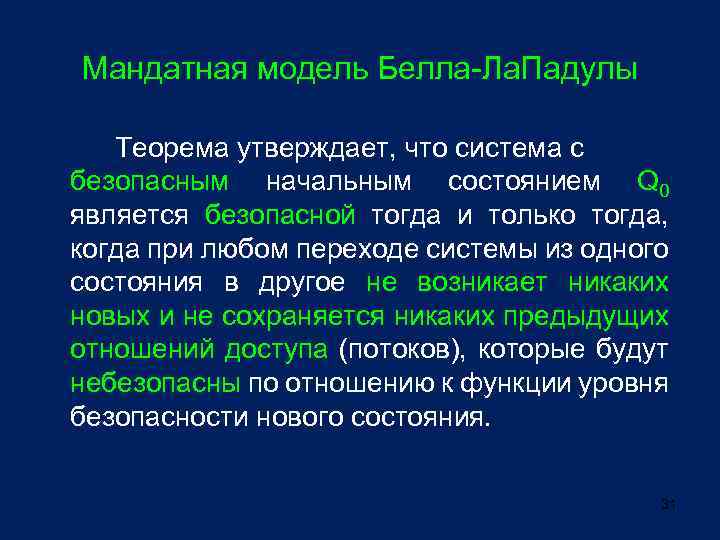 Мандатная модель Белла-ЛаПадулы

Теорема утверждает, что система с безопасным начальным состоянием $Q_0$ является безопасной тогда и только тогда, когда при любом переходе системы из одного состояния в другое не возникает никаких новых и не сохраняется никаких предыдущих отношений доступа (потоков), которые будут небезопасны по отношению к функции уровня безопасности нового состояния.

31